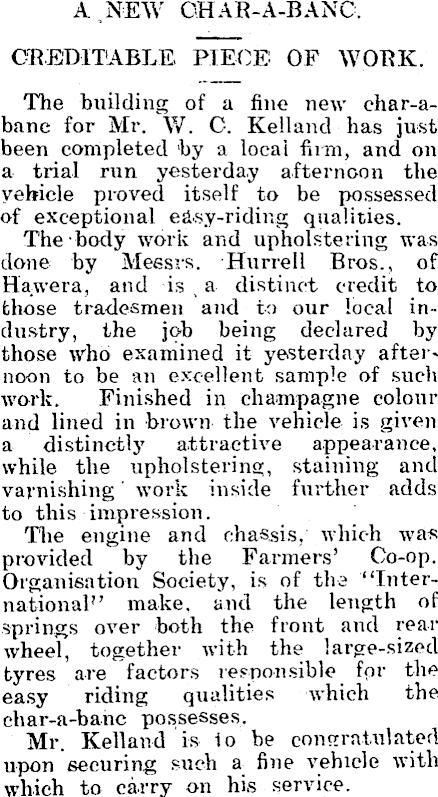 A NEW CHAR-A-BANC.

CREDITABLE PIECE OF WORK.

The building of a fine new char-a-banc for Mr. W. C. Kelland has just been completed by a local firm, and on a trial run yesterday afternoon the vehicle proved itself to be possessed of exceptional easy-riding qualities.

The body work and upholstering was done by Messrs. Hurrell Bros., of Hawera, and is a distinct credit to those tradesmen and to our local industry, the job being declared by those who examined it yesterday afternoon to be an excellent sample of such work. Finished in champagne colour and lined in brown the vehicle is given a distinctly attractive appearance, while the upholstering, staining and varnishing work inside further adds to this impression.

The engine and chassis, which was provided by the Farmers' Co-op. Organisation Society, is of the "International" make, and the length of springs over both the front and rear wheel, together with the large-sized tyres are factors responsible for the easy riding qualities which the char-a-banc possesses.

Mr. Kelland is to be congratulated upon securing such a fine vehicle with which to carry on his service.